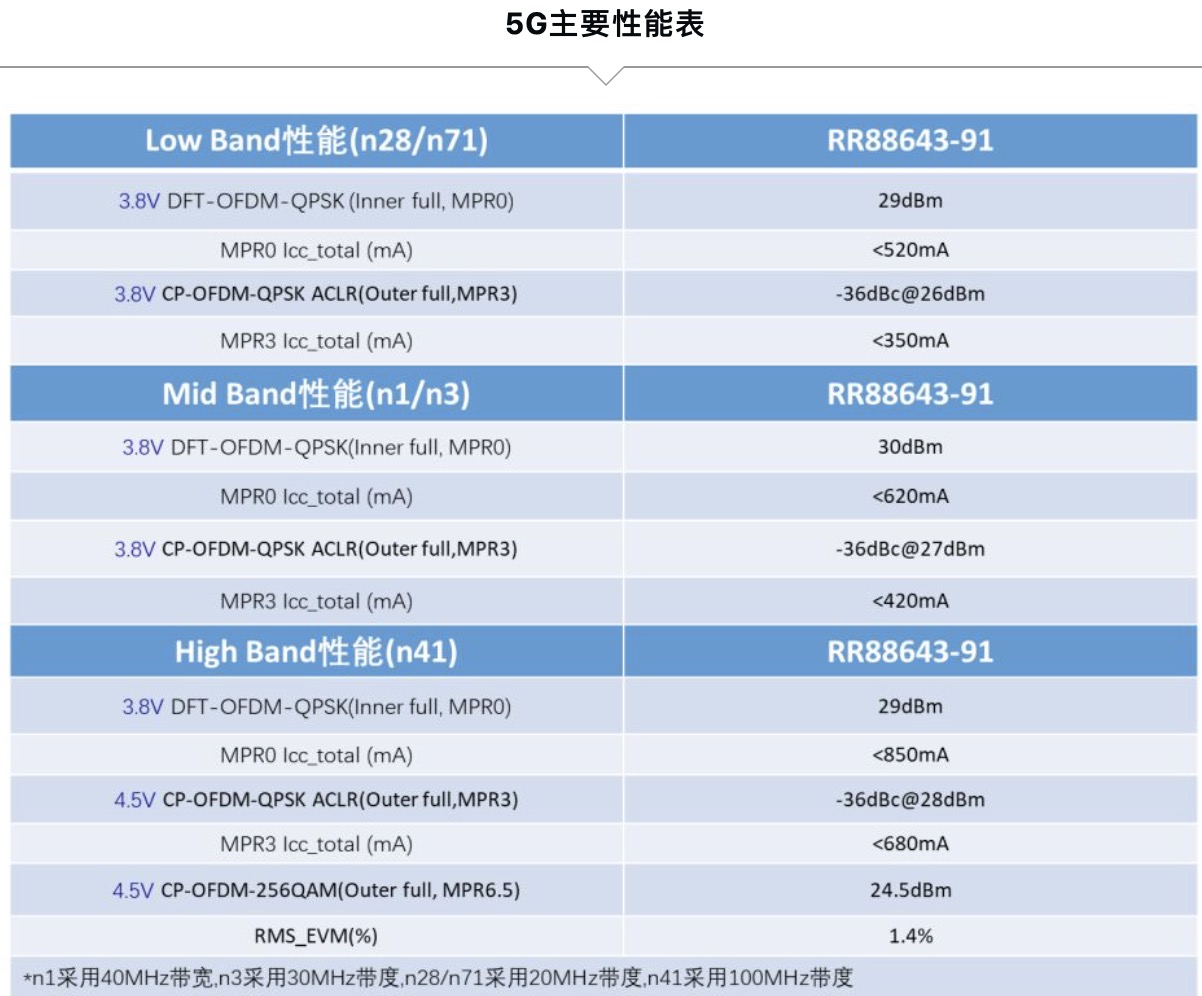 5G主要性能表

| Low Band性能(n28/n71) | RR88643-91 |
|---|---|
| 3.8V DFT-OFDM-QPSK (Inner full, MPR0) | 29dBm |
| MPR0 Icc_total (mA) | <520mA |
| 3.8V CP-OFDM-QPSK ACLR(Outer full,MPR3) | -36dBc@26dBm |
| MPR3 Icc_total (mA) | <350mA |
| **Mid Band性能(n1/n3)** | **RR88643-91** |
| 3.8V DFT-OFDM-QPSK(Inner full, MPR0) | 30dBm |
| MPR0 Icc_total (mA) | <620mA |
| 3.8V CP-OFDM-QPSK ACLR(Outer full,MPR3) | -36dBc@27dBm |
| MPR3 Icc_total (mA) | <420mA |
| **High Band性能(n41)** | **RR88643-91** |
| 3.8V DFT-OFDM-QPSK(Inner full, MPR0) | 29dBm |
| MPR0 Icc_total (mA) | <850mA |
| 4.5V CP-OFDM-QPSK ACLR(Outer full,MPR3) | -36dBc@28dBm |
| MPR3 Icc_total (mA) | <680mA |
| 4.5V CP-OFDM-256QAM(Outer full, MPR6.5) | 24.5dBm |
| RMS_EVM(%) | 1.4% |

*n1采用40MHz带宽,n3采用30MHz带度,n28/n71采用20MHz带度,n41采用100MHz带度